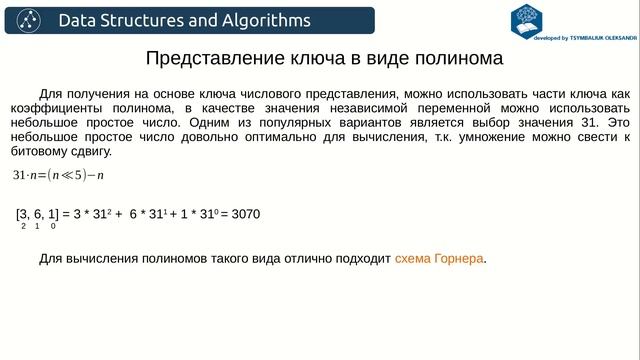 Data Structures and Algorithms

developed by TSYMBALIUK OLEKSANDR

Представление ключа в виде полинома

Для получения на основе ключа числового представления, можно использовать части ключа как коэффициенты полинома, в качестве значения независимой переменной можно использовать небольшое простое число. Одним из популярных вариантов является выбор значения 31. Это небольшое простое число довольно оптимально для вычисления, т.к. умножение можно свести к битовому сдвигу.

$31 \cdot n = (n \ll 5) - n$

[3, 6, 1] = 3 * $31^2$ + 6 * $31^1$ + 1 * $31^0$ = 3070
2 1 0

Для вычисления полиномов такого вида отлично подходит схема Горнера.